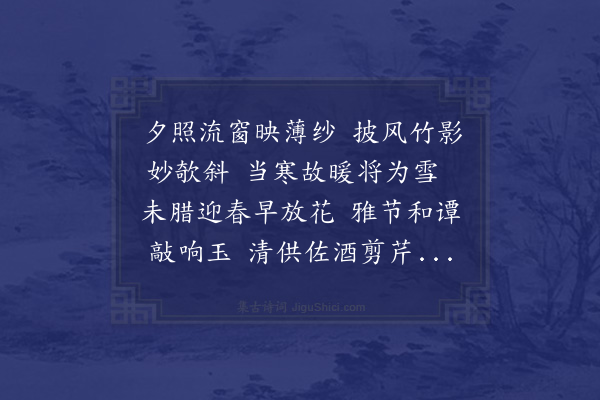 夕照流窗映薄纱 披风竹影妙欹斜 当寒故暖将为雪 未腊迎春早放花 雅节和谭敲响玉 清供佐酒剪芹...

集古诗词 JiguShici.com